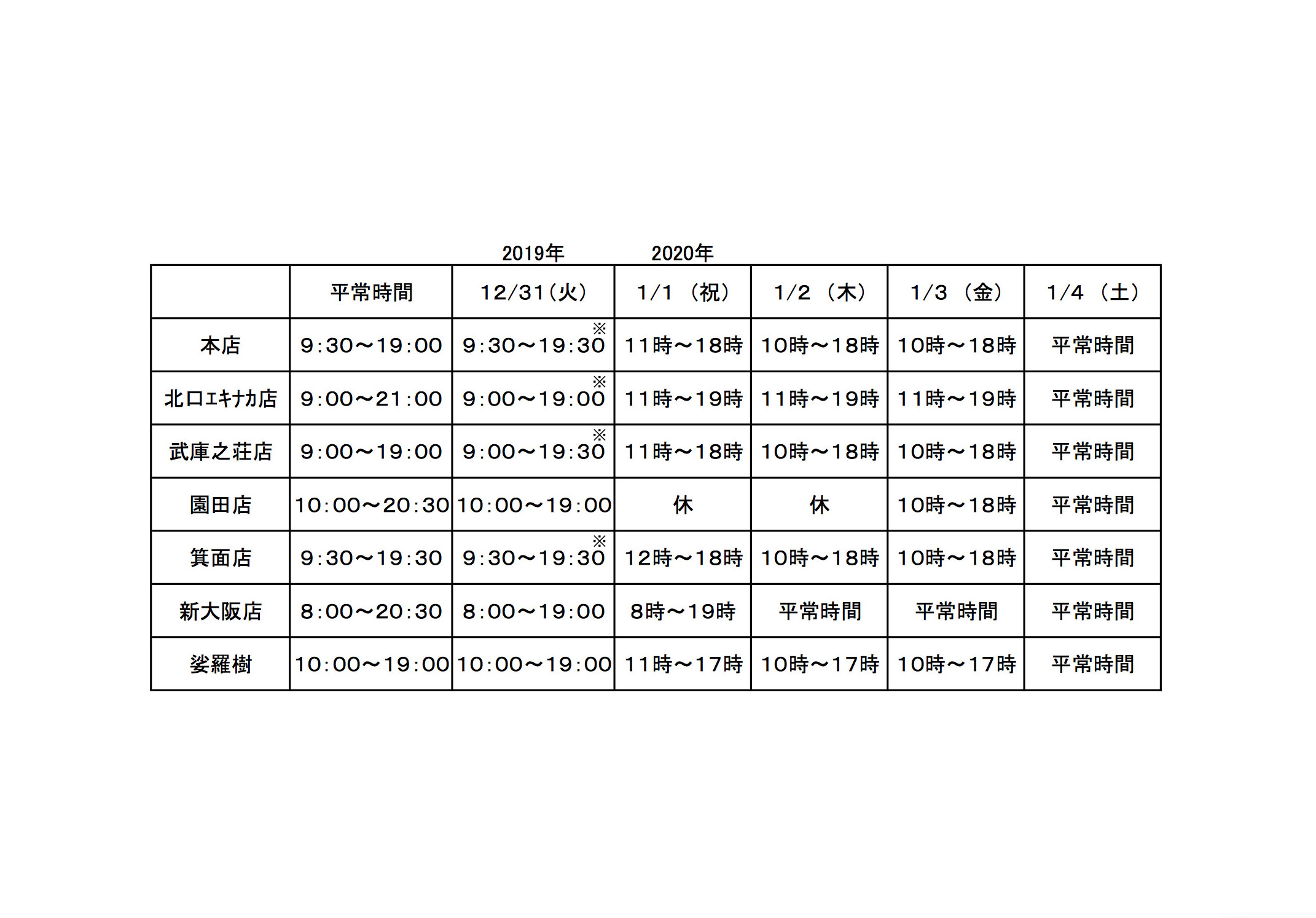 2019年 2020年

|  | 平常時間 | 12/31（火） | 1/1 （祝） | 1/2 （木） | 1/3 （金） | 1/4 （土） |
|---|---|---|---|---|---|---|
| 本店 | 9:30～19:00 | 9:30～19:30 ※ | 11時～18時 | 10時～18時 | 10時～18時 | 平常時間 |
| 北口ｴｷﾅｶ店 | 9:00～21:00 | 9:00～19:00 ※ | 11時～19時 | 11時～19時 | 11時～19時 | 平常時間 |
| 武庫之荘店 | 9:00～19:00 | 9:00～19:30 ※ | 11時～18時 | 10時～18時 | 10時～18時 | 平常時間 |
| 園田店 | 10:00～20:30 | 10:00～19:00 | 休 | 休 | 10時～18時 | 平常時間 |
| 箕面店 | 9:30～19:30 | 9:30～19:30 ※ | 12時～18時 | 10時～18時 | 10時～18時 | 平常時間 |
| 新大阪店 | 8:00～20:30 | 8:00～19:00 | 8時～19時 | 平常時間 | 平常時間 | 平常時間 |
| 娑羅樹 | 10:00～19:00 | 10:00～19:00 | 11時～17時 | 10時～17時 | 10時～17時 | 平常時間 |